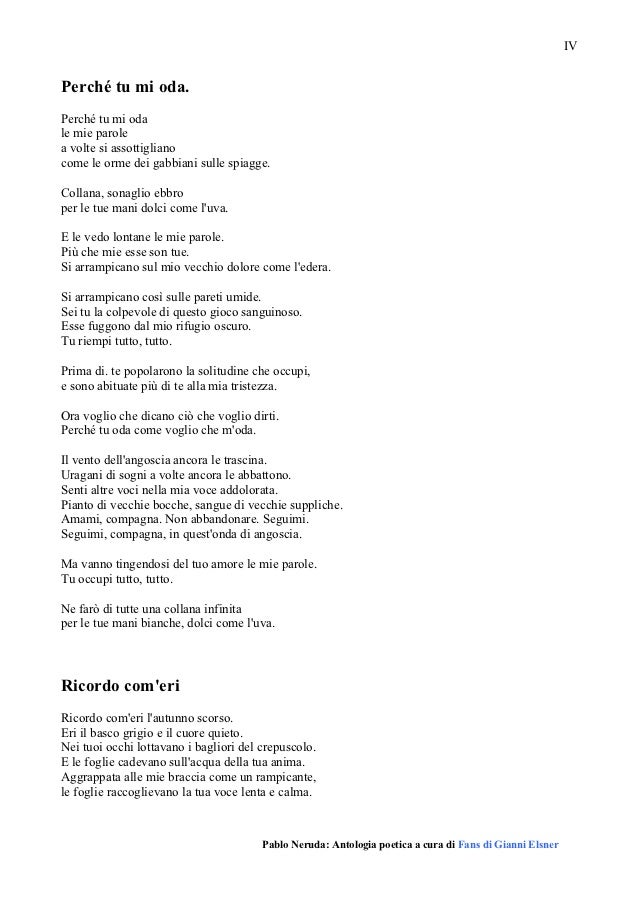 IV

Perché tu mi oda.

Perché tu mi oda
le mie parole
a volte si assottigliano
come le orme dei gabbiani sulle spiagge.

Collana, sonaglio ebbro
per le tue mani dolci come l'uva.

E le vedo lontane le mie parole.
Più che mie esse son tue.
Si arrampicano sul mio vecchio dolore come l'edera.

Si arrampicano così sulle pareti umide.
Sei tu la colpevole di questo gioco sanguinoso.
Esse fuggono dal mio rifugio oscuro.
Tu riempi tutto, tutto.

Prima di. te popolarono la solitudine che occupi,
e sono abituate più di te alla mia tristezza.

Ora voglio che dicano ciò che voglio dirti.
Perché tu oda come voglio che m'oda.

Il vento dell'angoscia ancora le trascina.
Uragani di sogni a volte ancora le abbattono.
Senti altre voci nella mia voce addolorata.
Pianto di vecchie bocche, sangue di vecchie suppliche.
Amami, compagna. Non abbandonare. Seguimi.
Seguimi, compagna, in quest'onda di angoscia.

Ma vanno tingendosi del tuo amore le mie parole.
Tu occupi tutto, tutto.

Ne farò di tutte una collana infinita
per le tue mani bianche, dolci come l'uva.

Ricordo com'eri

Ricordo com'eri l'autunno scorso.
Eri il basco grigio e il cuore quieto.
Nei tuoi occhi lottavano i bagliori del crepuscolo.
E le foglie cadevano sull'acqua della tua anima.
Aggrappata alle mie braccia come un rampicante,
le foglie raccoglievano la tua voce lenta e calma.

Pablo Neruda: Antologia poetica a cura di Fans di Gianni Elsner